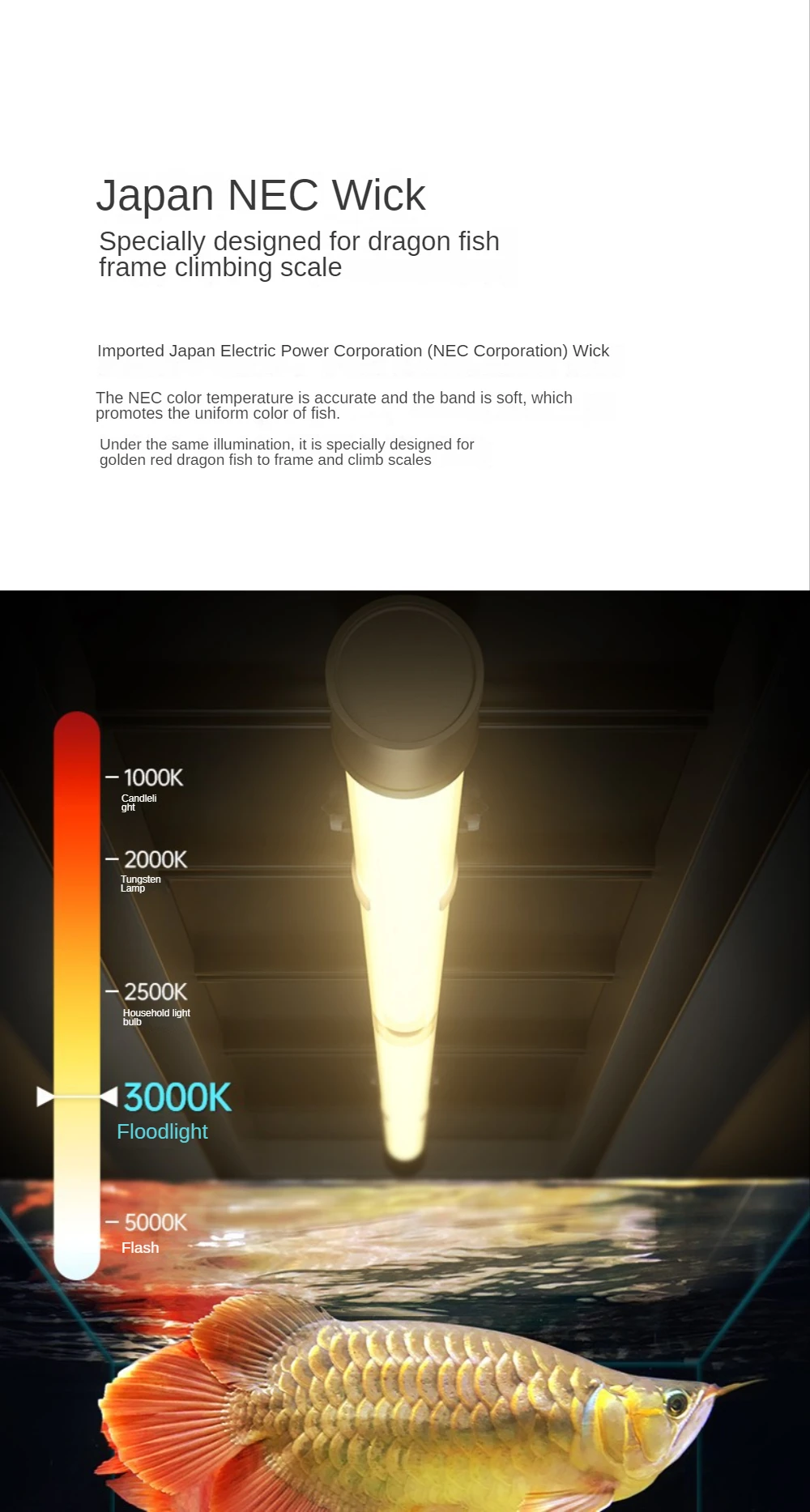 Japan NEC Wick

Specially designed for dragon fish frame climbing scale

Imported Japan Electric Power Corporation (NEC Corporation) Wick

The NEC color temperature is accurate and the band is soft, which promotes the uniform color of fish.

Under the same illumination, it is specially designed for golden red dragon fish to frame and climb scales

1000K
Candleli ght

2000K
Tungsten Lamp

2500K
Household light bulb

3000K
Floodlight

5000K
Flash